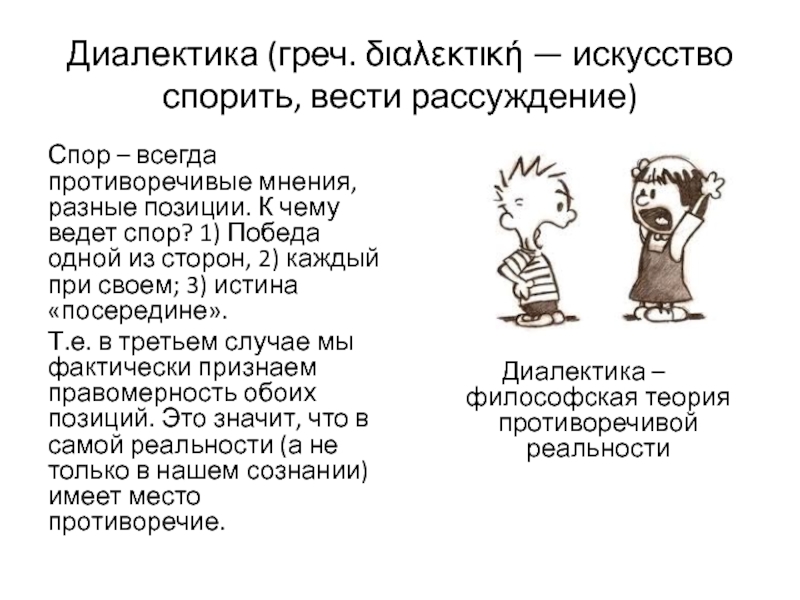 Диалектика (греч. διαλεκτική — искусство спорить, вести рассуждение)

Спор – всегда противоречивые мнения, разные позиции. К чему ведет спор? 1) Победа одной из сторон, 2) каждый при своем; 3) истина «посередине».

Т.е. в третьем случае мы фактически признаем правомерность обоих позиций. Это значит, что в самой реальности (а не только в нашем сознании) имеет место противоречие.

Диалектика – философская теория противоречивой реальности